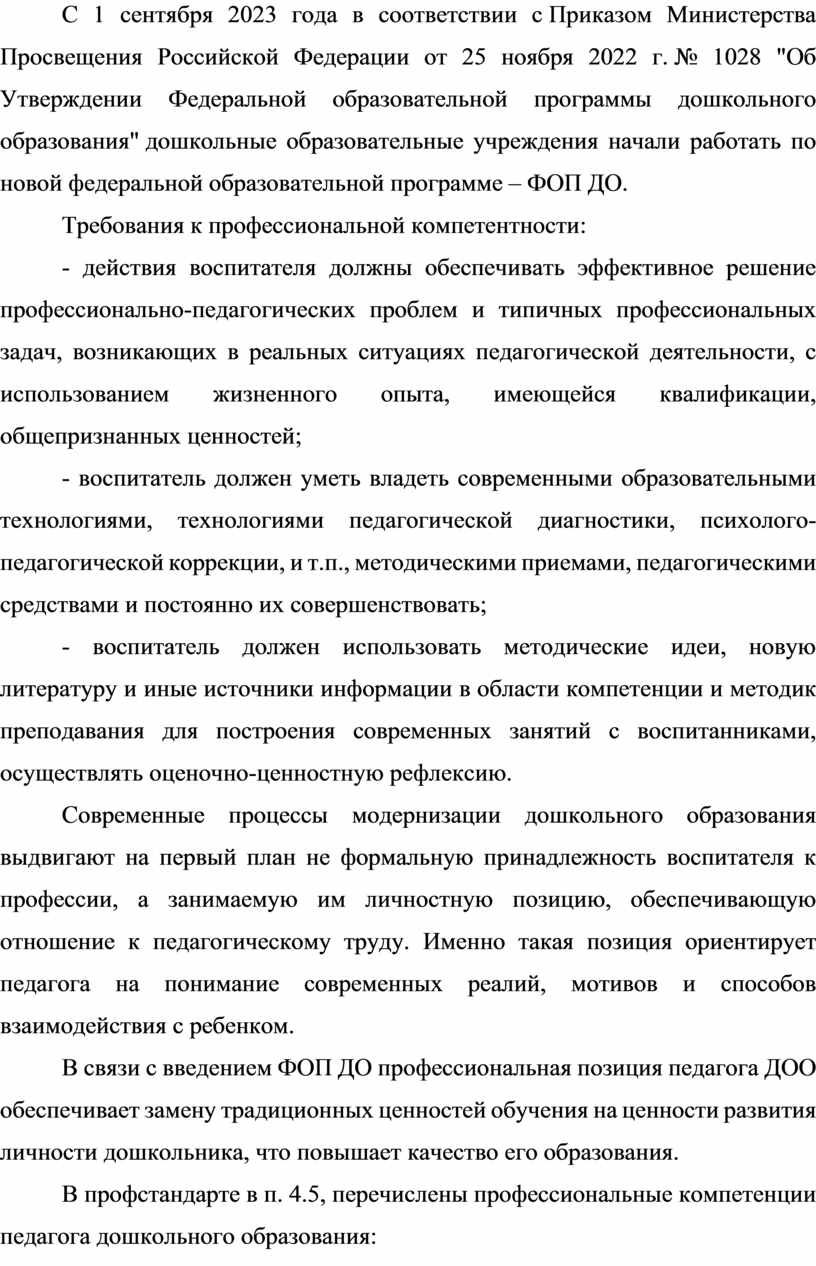 С 1 сентября 2023 года в соответствии с Приказом Министерства Просвещения Российской Федерации от 25 ноября 2022 г. № 1028 "Об Утверждении Федеральной образовательной программы дошкольного образования" дошкольные образовательные учреждения начали работать по новой федеральной образовательной программе – ФОП ДО.

Требования к профессиональной компетентности:

- действия воспитателя должны обеспечивать эффективное решение профессионально-педагогических проблем и типичных профессиональных задач, возникающих в реальных ситуациях педагогической деятельности, с использованием жизненного опыта, имеющейся квалификации, общепризнанных ценностей;

- воспитатель должен уметь владеть современными образовательными технологиями, технологиями педагогической диагностики, психолого-педагогической коррекции, и т.п., методическими приемами, педагогическими средствами и постоянно их совершенствовать;

- воспитатель должен использовать методические идеи, новую литературу и иные источники информации в области компетенции и методик преподавания для построения современных занятий с воспитанниками, осуществлять оценочно-ценностную рефлексию.

Современные процессы модернизации дошкольного образования выдвигают на первый план не формальную принадлежность воспитателя к профессии, а занимаемую им личностную позицию, обеспечивающую отношение к педагогическому труду. Именно такая позиция ориентирует педагога на понимание современных реалий, мотивов и способов взаимодействия с ребенком.

В связи с введением ФОП ДО профессиональная позиция педагога ДОО обеспечивает замену традиционных ценностей обучения на ценности развития личности дошкольника, что повышает качество его образования.

В профстандарте в п. 4.5, перечислены профессиональные компетенции педагога дошкольного образования: